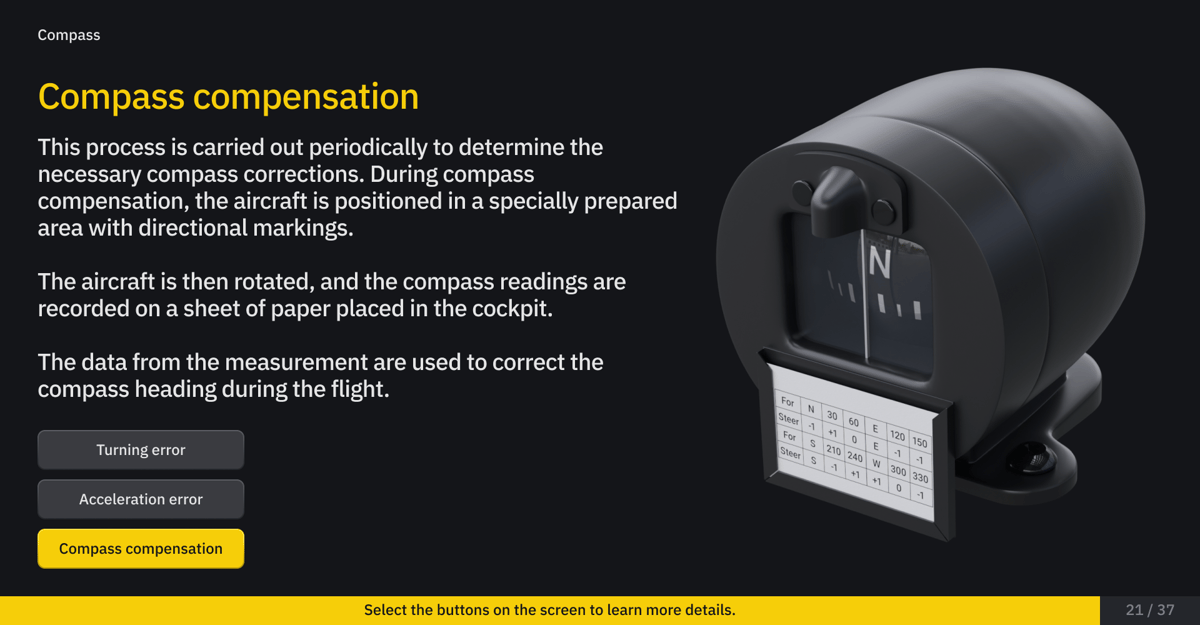 Compass

Compass compensation

This process is carried out periodically to determine the necessary compass corrections. During compass compensation, the aircraft is positioned in a specially prepared area with directional markings.

The aircraft is then rotated, and the compass readings are recorded on a sheet of paper placed in the cockpit.

The data from the measurement are used to correct the compass heading during the flight.

Turning error

Acceleration error

Compass compensation

N

| For | N | 30 | 60 | E | 120 | 150 |
|---|---|---|---|---|---|---|
| Steer | -1 | +1 | 0 | E | -1 | -1 |
| For | S | 210 | 240 | W | 300 | 330 |
| Steer | S | -1 | +1 | +1 | 0 | -1 |

Select the buttons on the screen to learn more details.

21 / 37